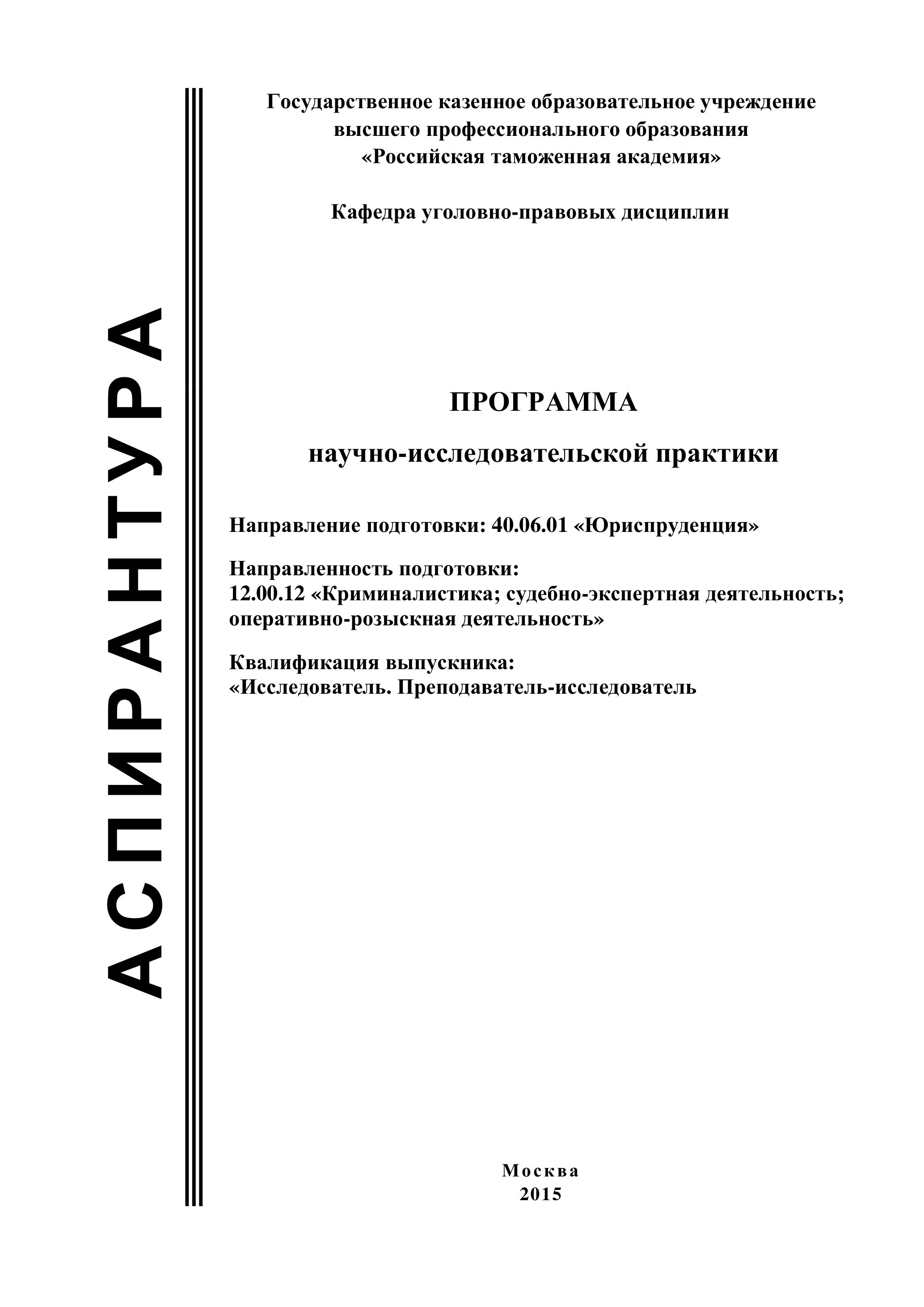 АСПИРАНТУРА

Государственное казенное образовательное учреждение высшего профессионального образования «Российская таможенная академия»

Кафедра уголовно-правовых дисциплин

ПРОГРАММА

научно-исследовательской практики

Направление подготовки: 40.06.01 «Юриспруденция»

Направленность подготовки:
12.00.12 «Криминалистика; судебно-экспертная деятельность; оперативно-розыскная деятельность»

Квалификация выпускника:
«Исследователь. Преподаватель-исследователь

Москва
2015